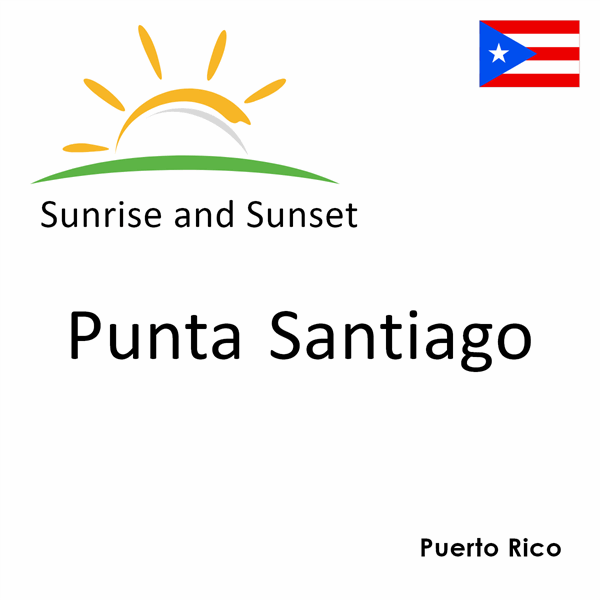 Sunrise and Sunset

Punta Santiago

Puerto Rico